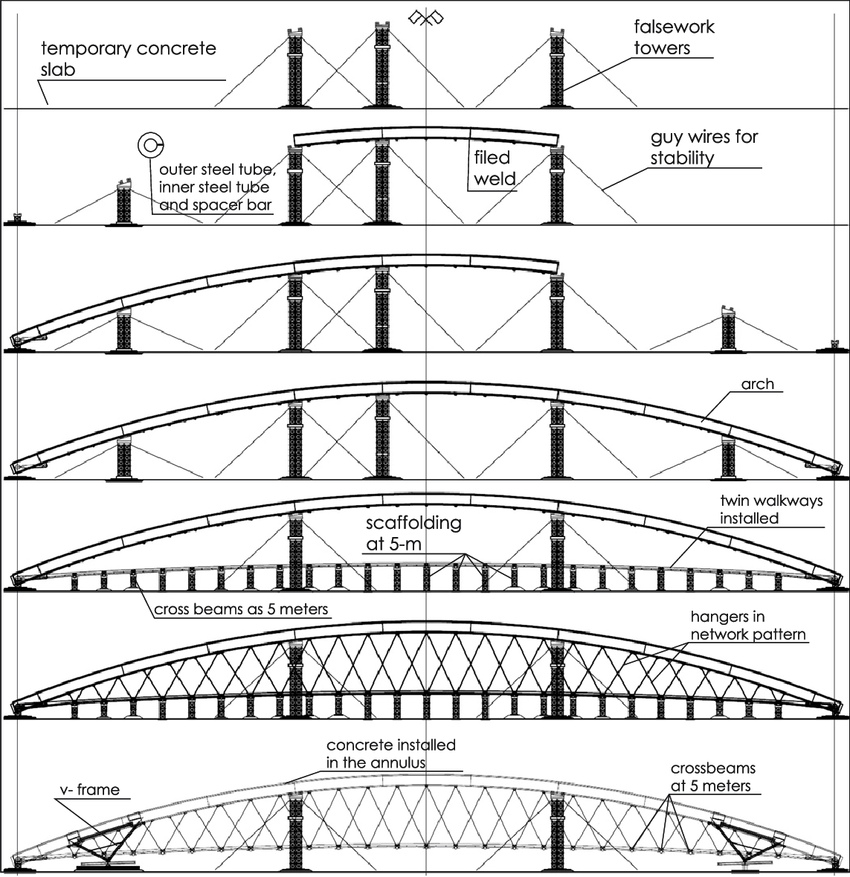 temporary concrete slab

falsework towers

outer steel tube, inner steel tube and spacer bar

filed weld

guy wires for stability

arch

scaffolding at 5-m

twin walkways installed

cross beams as 5 meters

hangers in network pattern

concrete installed in the annulus

v- frame

crossbeams at 5 meters